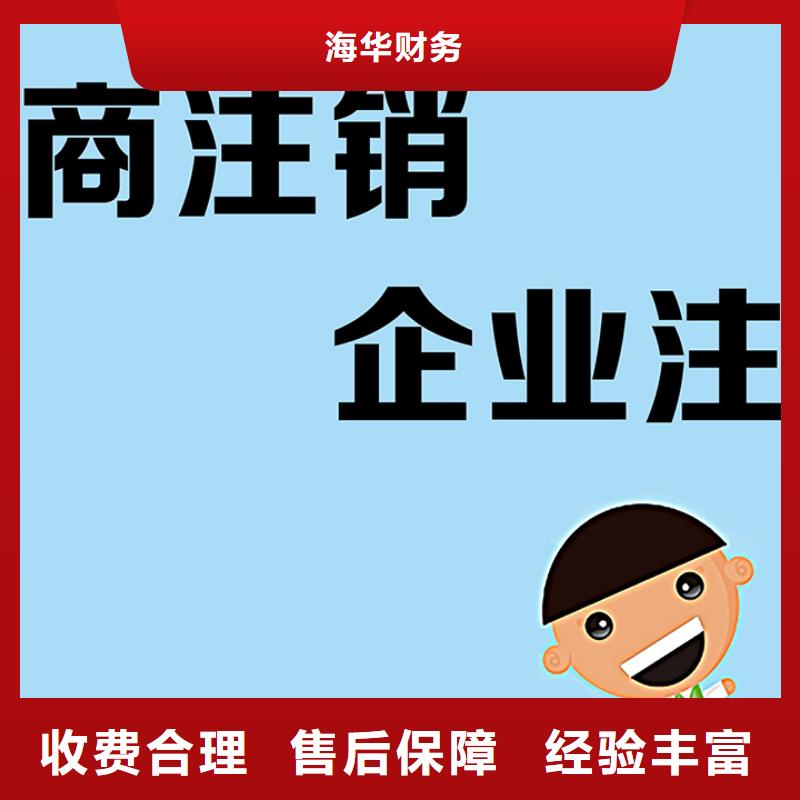 海华财务

商注销

企业注

收费合理 售后保障 经验丰富